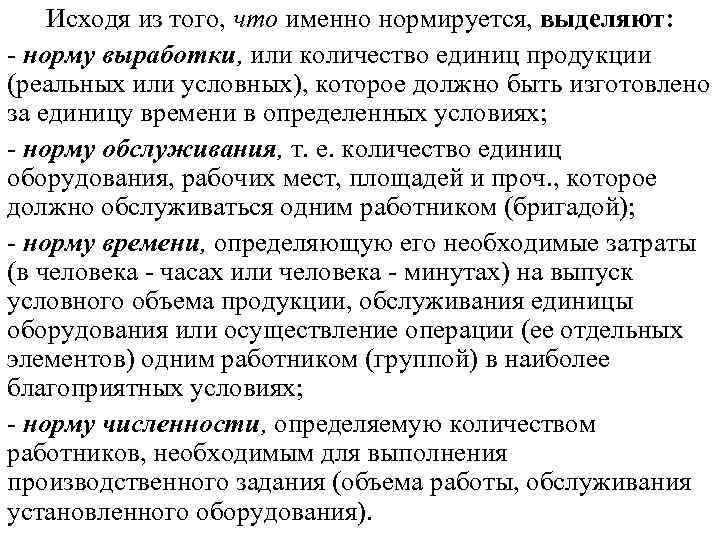 Исходя из того, что именно нормируется, выделяют:

- норму выработки, или количество единиц продукции (реальных или условных), которое должно быть изготовлено за единицу времени в определенных условиях;

- норму обслуживания, т. е. количество единиц оборудования, рабочих мест, площадей и проч., которое должно обслуживаться одним работником (бригадой);

- норму времени, определяющую его необходимые затраты (в человека - часах или человека - минутах) на выпуск условного объема продукции, обслуживания единицы оборудования или осуществление операции (ее отдельных элементов) одним работником (группой) в наиболее благоприятных условиях;

- норму численности, определяемую количеством работников, необходимым для выполнения производственного задания (объема работы, обслуживания установленного оборудования).